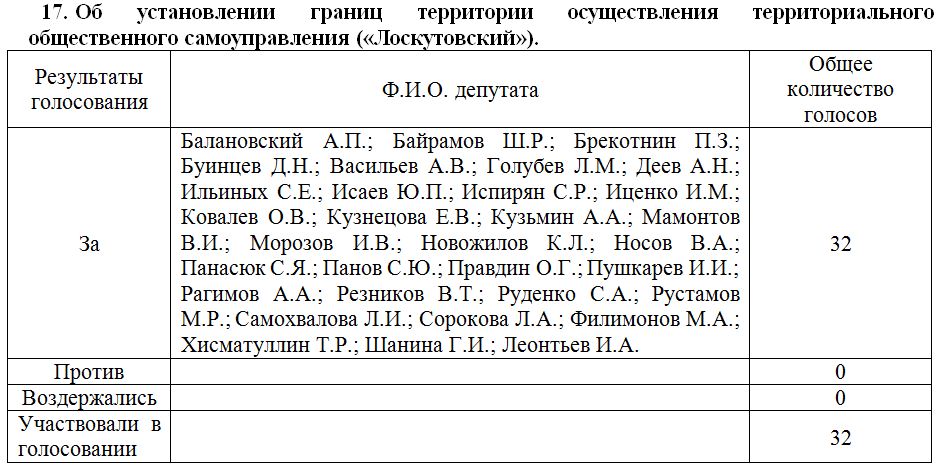 17. Об установлении границ территории осуществления территориального общественного самоуправления («Лоскутовский»).

| Результаты голосования | Ф.И.О. депутата | Общее количество голосов |
|---|---|---|
| За | Балановский А.П.; Байрамов Ш.Р.; Брекотнин П.З.; Буинцев Д.Н.; Васильев А.В.; Голубев Л.М.; Деев А.Н.; Ильиных С.Е.; Исаев Ю.П.; Испирян С.Р.; Иценко И.М.; Ковалев О.В.; Кузнецова Е.В.; Кузьмин А.А.; Мамонтов В.И.; Морозов И.В.; Новожилов К.Л.; Носов В.А.; Панасюк С.Я.; Панов С.Ю.; Правдин О.Г.; Пушкарев И.И.; Рагимов А.А.; Резников В.Т.; Руденко С.А.; Рустамов М.Р.; Самохвалова Л.И.; Сорокова Л.А.; Филимонов М.А.; Хисматуллин Т.Р.; Шанина Г.И.; Леонтьев И.А. | 32 |
| Против | | 0 |
| Воздержались | | 0 |
| Участвовали в голосовании | | 32 |